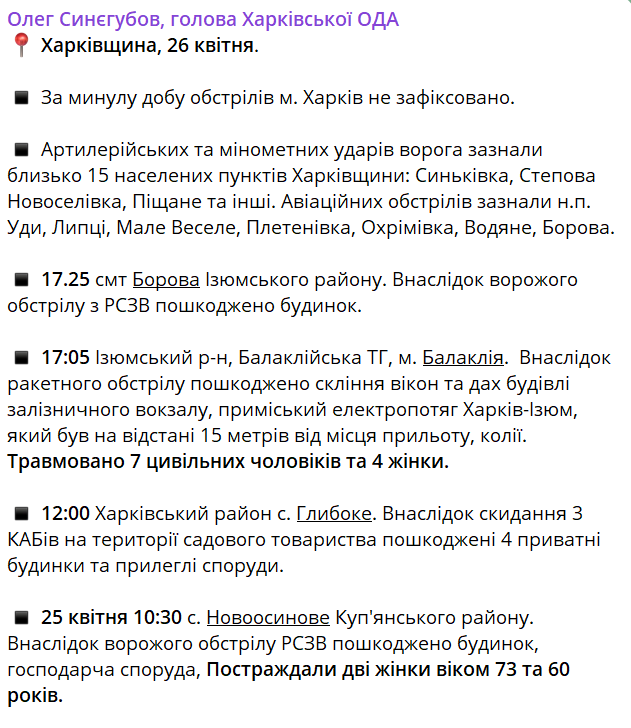 Олег Синєгубов, голова Харківської ОДА
📍 Харківщина, 26 квітня.

◾ За минулу добу обстрілів м. Харків не зафіксовано.

◾ Артилерійських та мінометних ударів ворога зазнали близько 15 населених пунктів Харківщини: Синьківка, Степова Новоселівка, Піщане та інші. Авіаційних обстрілів зазнали н.п. Уди, Липці, Мале Веселе, Плетенівка, Охрімівка, Водяне, Борова.

◾ 17.25 смт Борова Ізюмського району. Внаслідок ворожого обстрілу з РСЗВ пошкоджено будинок.

◾ 17:05 Ізюмський р-н, Балаклійська ТГ, м. Балаклія. Внаслідок ракетного обстрілу пошкоджено скління вікон та дах будівлі залізничного вокзалу, приміський електропотяг Харків-Ізюм, який був на відстані 15 метрів від місця прильоту, колії. Травмовано 7 цивільних чоловіків та 4 жінки.

◾ 12:00 Харківський район с. Глибоке. Внаслідок скидання 3 КАБів на території садового товариства пошкоджені 4 приватні будинки та прилеглі споруди.

◾ 25 квітня 10:30 с. Новоосинове Куп'янського району. Внаслідок ворожого обстрілу РСЗВ пошкоджено будинок, господарча споруда, Постраждали дві жінки віком 73 та 60 років.